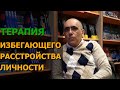 ТЕРАПИЯ
ИЗБЕГАЮЩЕГО
РАССТРОЙСТВА
ЛИЧНОСТИ